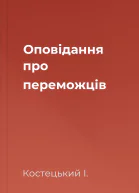 Оповідання про переможців

Костецький І.